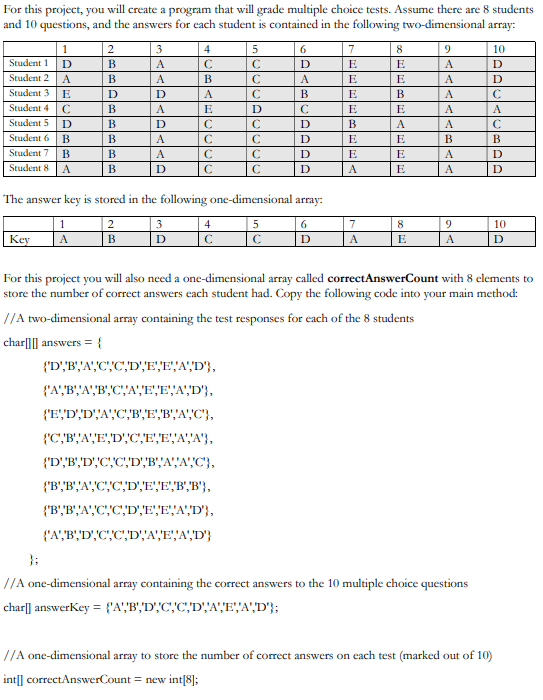 For this project, you will create a program that will grade multiple choice tests. Assume there are 8 students and 10 questions, and the answers for each student is contained in the following two-dimensional array:

| | 1 | 2 | 3 | 4 | 5 | 6 | 7 | 8 | 9 | 10 |
|---|---|---|---|---|---|---|---|---|---|---|
| Student 1 | D | B | A | C | C | D | E | E | A | D |
| Student 2 | A | B | A | B | C | A | E | E | A | D |
| Student 3 | E | D | D | A | C | B | E | B | A | C |
| Student 4 | C | B | A | E | D | C | E | E | A | A |
| Student 5 | D | B | D | C | C | D | B | A | A | C |
| Student 6 | B | B | A | C | C | D | E | E | B | B |
| Student 7 | B | B | A | C | C | D | E | E | A | D |
| Student 8 | A | B | D | C | C | D | A | E | A | D |

The answer key is stored in the following one-dimensional array:

| | 1 | 2 | 3 | 4 | 5 | 6 | 7 | 8 | 9 | 10 |
|---|---|---|---|---|---|---|---|---|---|---|
| Key | A | B | D | C | C | D | A | E | A | D |

For this project you will also need a one-dimensional array called **correctAnswerCount** with 8 elements to store the number of correct answers each student had. Copy the following code into your main method:

//A two-dimensional array containing the test responses for each of the 8 students

char[][] answers = {

{'D','B','A','C','C','D','E','E','A','D'},

{'A','B','A','B','C','A','E','E','A','D'},

{'E','D','D','A','C','B','E','B','A','C'},

{'C','B','A','E','D','C','E','E','A','A'},

{'D','B','D','C','C','D','B','A','A','C'},

{'B','B','A','C','C','D','E','E','B','B'},

{'B','B','A','C','C','D','E','E','A','D'},

{'A','B','D','C','C','D','A','E','A','D'}

};

//A one-dimensional array containing the correct answers to the 10 multiple choice questions

char[] answerKey = {'A','B','D','C','C','D','A','E','A','D'};

//A one-dimensional array to store the number of correct answers on each test (marked out of 10)

int[] correctAnswerCount = new int[8];